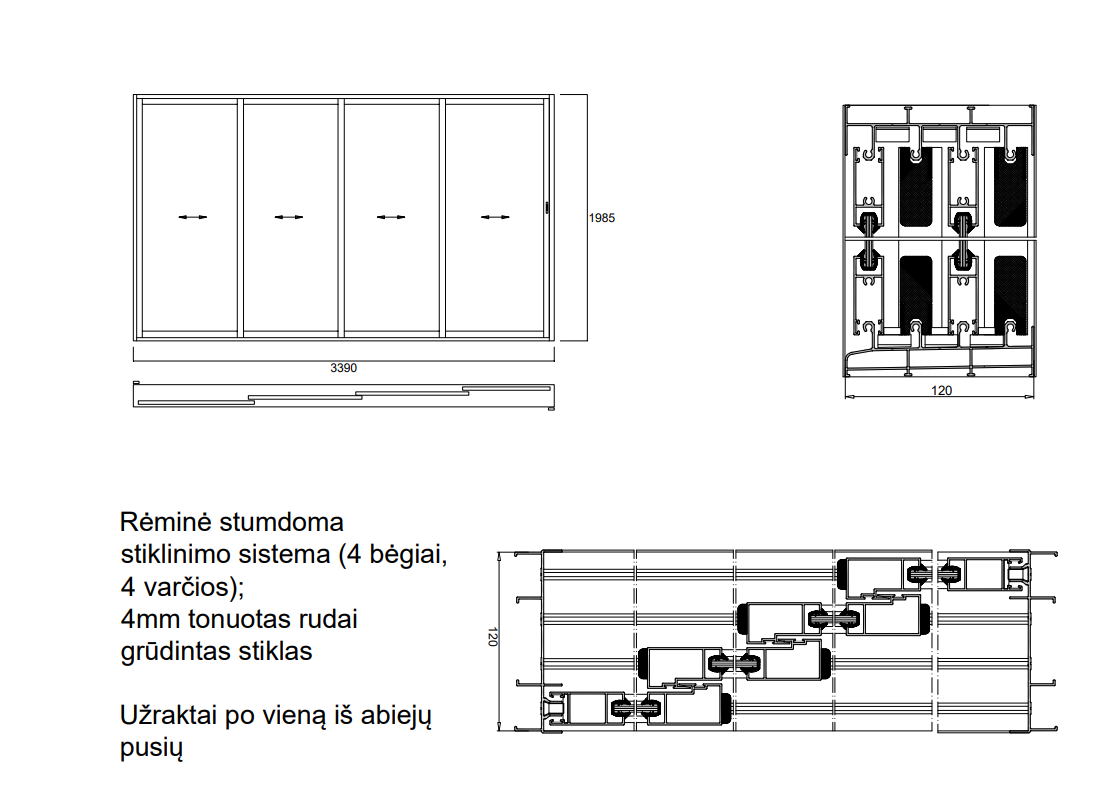 1985

3390

120

Rėminė stumdoma stiklinimo sistema (4 bėgiai, 4 varčios);
4mm tonuotas rudai grūdintas stiklas

Užraktai po vieną iš abiejų pusių

120